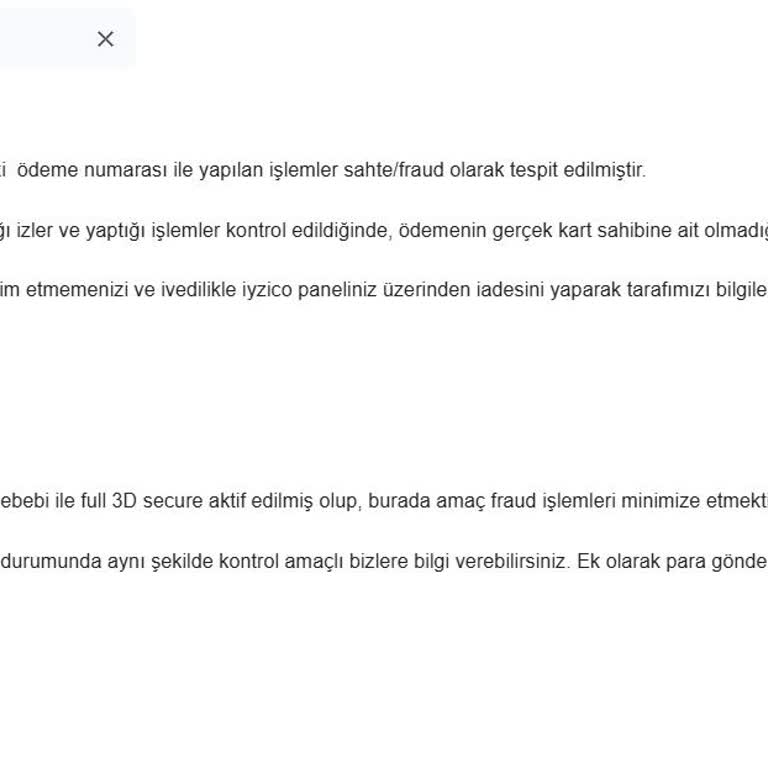 ×

ki ödeme numarası ile yapılan işlemler sahte/fraud olarak tespit edilmiştir.

ğı izler ve yaptığı işlemler kontrol edildiğinde, ödemenin gerçek kart sahibine ait olmadığ

im etmemenizi ve ivedilikle iyzico paneliniz üzerinden iadesini yaparak tarafımızı bilgile

ebebi ile full 3D secure aktif edilmiş olup, burada amaç fraud işlemleri minimize etmekti

durumunda aynı şekilde kontrol amaçlı bizlere bilgi verebilirsiniz. Ek olarak para gönde